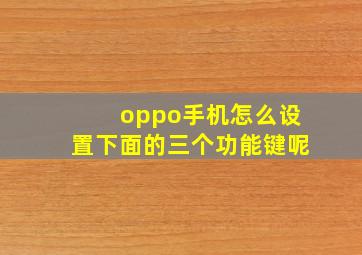 oppo手机怎么设置下面的三个功能键呢